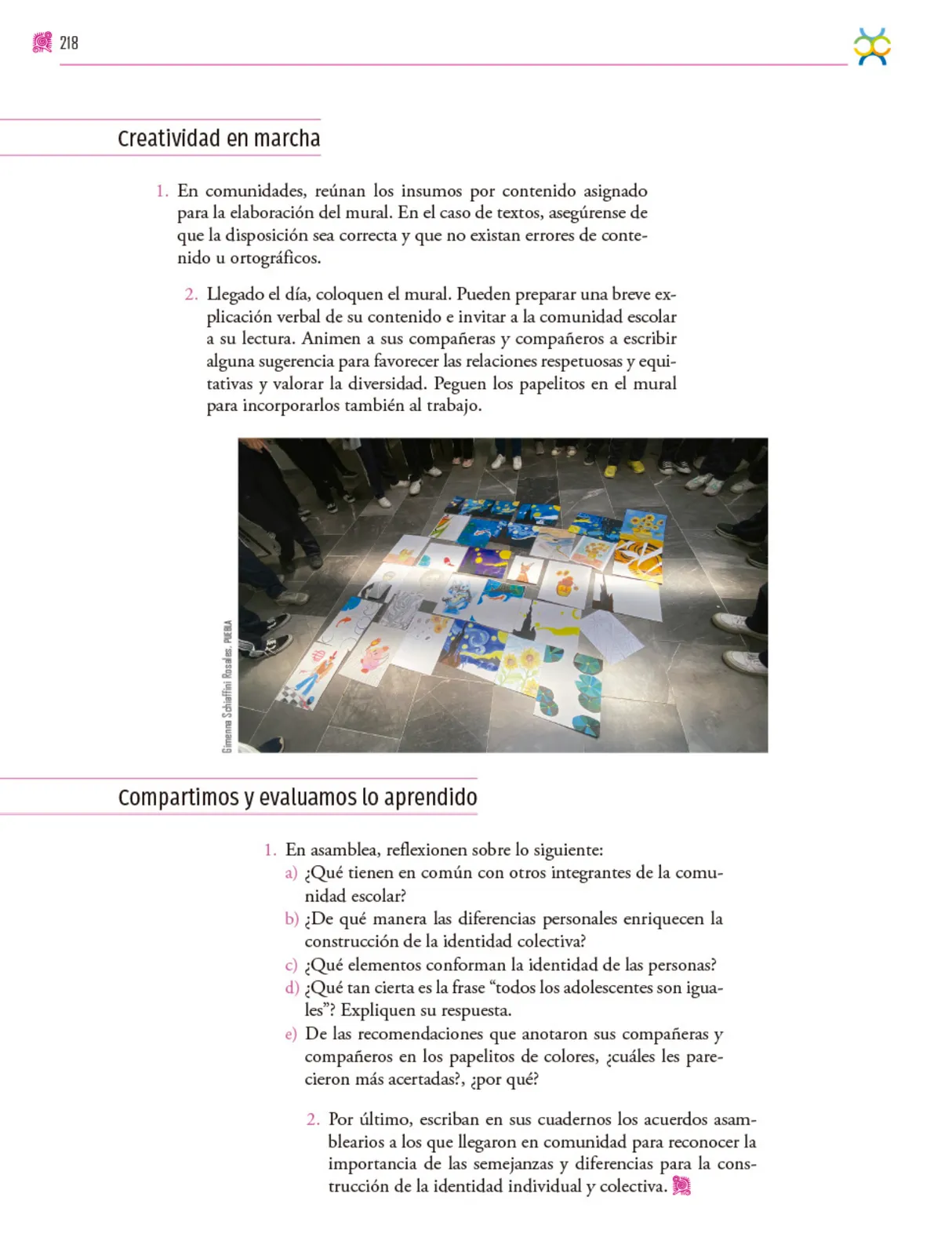 218

Creatividad en marcha

1. En comunidades, reúnan los insumos por contenido asignado para la elaboración del mural. En el caso de textos, asegúrense de que la disposición sea correcta y que no existan errores de contenido u ortográficos.

2. Llegado el día, coloquen el mural. Pueden preparar una breve explicación verbal de su contenido e invitar a la comunidad escolar a su lectura. Animen a sus compañeras y compañeros a escribir alguna sugerencia para favorecer las relaciones respetuosas y equitativas y valorar la diversidad. Peguen los papelitos en el mural para incorporarlos también al trabajo.

Gimena Schiaffini Rosales, PUEBLA

Compartimos y evaluamos lo aprendido

1. En asamblea, reflexionen sobre lo siguiente:
a) ¿Qué tienen en común con otros integrantes de la comunidad escolar?
b) ¿De qué manera las diferencias personales enriquecen la construcción de la identidad colectiva?
c) ¿Qué elementos conforman la identidad de las personas?
d) ¿Qué tan cierta es la frase “todos los adolescentes son iguales”? Expliquen su respuesta.
e) De las recomendaciones que anotaron sus compañeras y compañeros en los papelitos de colores, ¿cuáles les parecieron más acertadas?, ¿por qué?

2. Por último, escriban en sus cuadernos los acuerdos asamblearios a los que llegaron en comunidad para reconocer la importancia de las semejanzas y diferencias para la construcción de la identidad individual y colectiva.